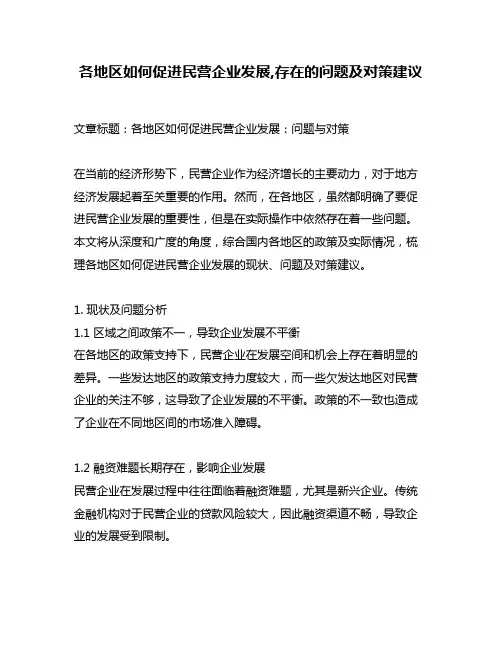 各地区如何促进民营企业发展,存在的问题及对策建议

文章标题：各地区如何促进民营企业发展：问题与对策

在当前的经济形势下，民营企业作为经济增长的主要动力，对于地方经济发展起着至关重要的作用。然而，在各地区，虽然都明确了要促进民营企业发展的重要性，但是在实际操作中依然存在着一些问题。本文将从深度和广度的角度，综合国内各地区的政策及实际情况，梳理各地区如何促进民营企业发展的现状、问题及对策建议。

1. 现状及问题分析
1.1 区域之间政策不一，导致企业发展不平衡
在各地区的政策支持下，民营企业在发展空间和机会上存在着明显的差异。一些发达地区的政策支持力度较大，而一些欠发达地区对民营企业的关注不够，这导致了企业发展的不平衡。政策的不一致也造成了企业在不同地区间的市场准入障碍。

1.2 融资难题长期存在，影响企业发展
民营企业在发展过程中往往面临着融资难题，尤其是新兴企业。传统金融机构对于民营企业的贷款风险较大，因此融资渠道不畅，导致企业的发展受到限制。